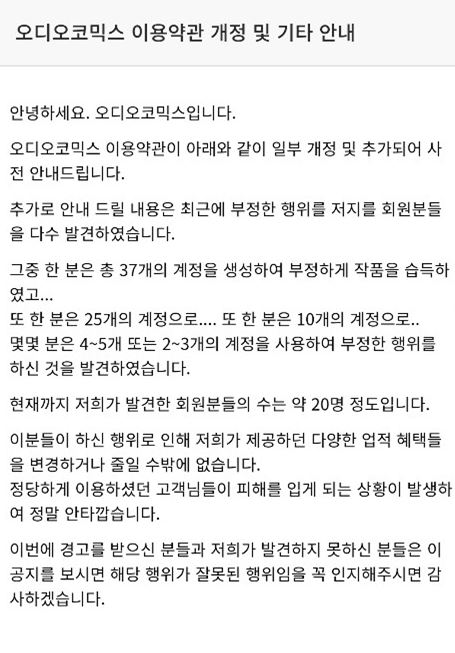 오디오코믹스 이용약관 개정 및 기타 안내

안녕하세요. 오디오코믹스입니다.

오디오코믹스 이용약관이 아래와 같이 일부 개정 및 추가되어 사전 안내드립니다.

추가로 안내 드릴 내용은 최근에 부정한 행위를 저지를 회원분들을 다수 발견하였습니다.

그중 한 분은 총 37개의 계정을 생성하여 부정하게 작품을 습득하였고...
또 한 분은 25개의 계정으로.... 또 한 분은 10개의 계정으로..
몇몇 분은 4~5개 또는 2~3개의 계정을 사용하여 부정한 행위를 하신 것을 발견하였습니다.

현재까지 저희가 발견한 회원분들의 수는 약 20명 정도입니다.

이분들이 하신 행위로 인해 저희가 제공하던 다양한 업적 혜택들을 변경하거나 줄일 수밖에 없습니다.
정당하게 이용하셨던 고객님들이 피해를 입게 되는 상황이 발생하여 정말 안타깝습니다.

이번에 경고를 받으신 분들과 저희가 발견하지 못하신 분들은 이 공지를 보시면 해당 행위가 잘못된 행위임을 꼭 인지해주시면 감사하겠습니다.